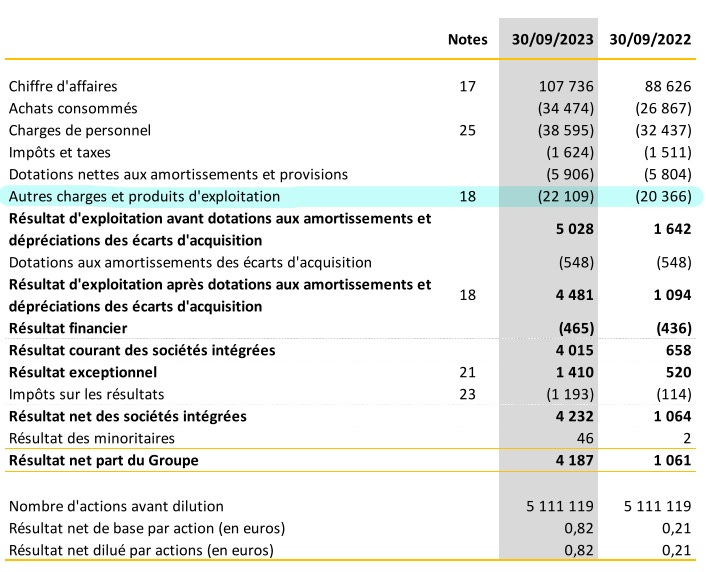 |  | Notes | 30/09/2023 | 30/09/2022 |
|---|---|---|---|
| Chiffre d'affaires | 17 | 107 736 | 88 626 |
| Achats consommés |  | (34 474) | (26 867) |
| Charges de personnel | 25 | (38 595) | (32 437) |
| Impôts et taxes |  | (1 624) | (1 511) |
| Dotations nettes aux amortissements et provisions |  | (5 906) | (5 804) |
| Autres charges et produits d'exploitation | 18 | (22 109) | (20 366) |
| **Résultat d'exploitation avant dotations aux amortissements et dépréciations des écarts d'acquisition** |  | **5 028** | **1 642** |
| Dotations aux amortissements des écarts d'acquisition |  | (548) | (548) |
| **Résultat d'exploitation après dotations aux amortissements et dépréciations des écarts d'acquisition** | 18 | **4 481** | **1 094** |
| **Résultat financier** |  | **(465)** | **(436)** |
| **Résultat courant des sociétés intégrées** |  | **4 015** | **658** |
| **Résultat exceptionnel** | 21 | **1 410** | **520** |
| Impôts sur les résultats | 23 | (1 193) | (114) |
| **Résultat net des sociétés intégrées** |  | **4 232** | **1 064** |
| Résultat des minoritaires |  | 46 | 2 |
| **Résultat net part du Groupe** |  | **4 187** | **1 061** |
| Nombre d'actions avant dilution |  | 5 111 119 | 5 111 119 |
| Résultat net de base par action (en euros) |  | 0,82 | 0,21 |
| Résultat net dilué par actions (en euros) |  | 0,82 | 0,21 |